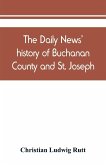 The Daily News' history of Buchanan County and St. Joseph

Christian Ludwig Rutt